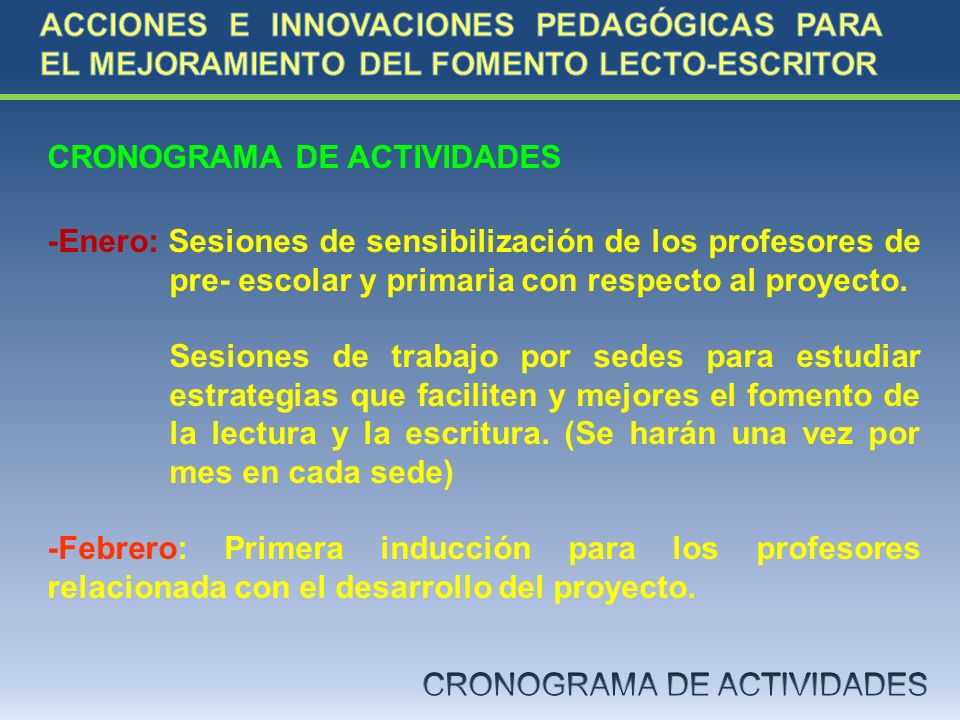 ACCIONES E INNOVACIONES PEDAGÓGICAS PARA EL MEJORAMIENTO DEL FOMENTO LECTO-ESCRITOR

CRONOGRAMA DE ACTIVIDADES

-Enero: Sesiones de sensibilización de los profesores de pre- escolar y primaria con respecto al proyecto.

Sesiones de trabajo por sedes para estudiar estrategias que faciliten y mejores el fomento de la lectura y la escritura. (Se harán una vez por mes en cada sede)

-Febrero: Primera inducción para los profesores relacionada con el desarrollo del proyecto.

CRONOGRAMA DE ACTIVIDADES